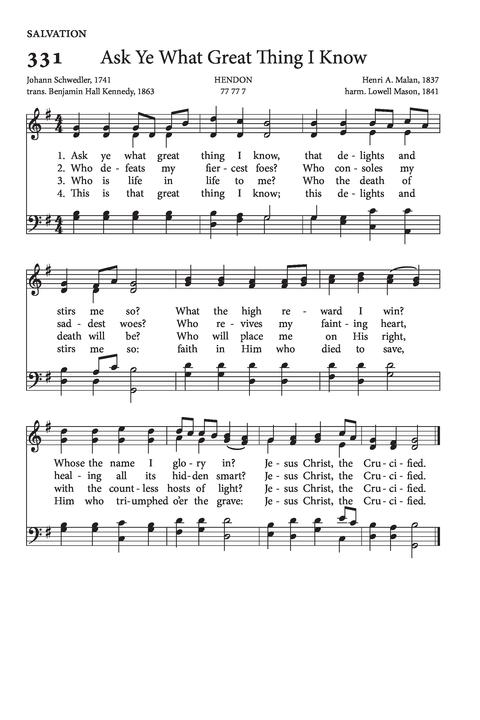 SALVATION

331 Ask Ye What Great Thing I Know

Johann Schwedler, 1741
trans. Benjamin Hall Kennedy, 1863

HENDON
77 77 7

Henri A. Malan, 1837
harm. Lowell Mason, 1841

1. Ask ye what great thing I know, that de - lights and
2. Who de - feats my fier - cest foes? Who con - soles my
3. Who is life in life to me? Who the death of
4. This is that great thing I know; this de - lights and

stirs me so? What the high re - ward I win?
sad - dest woes? Who re - vives my faint - ing heart,
death will be? Who will place me on His right,
stirs me so: faith in Him who died to save,

Whose the name I glo - ry in? Je - sus Christ, the Cru - ci - fied.
heal - ing all its hid - den smart? Je - sus Christ, the Cru - ci - fied.
with the count - less hosts of light? Je - sus Christ, the Cru - ci - fied.
Him who tri - umphed o'er the grave: Je - sus Christ, the Cru - ci - fied.